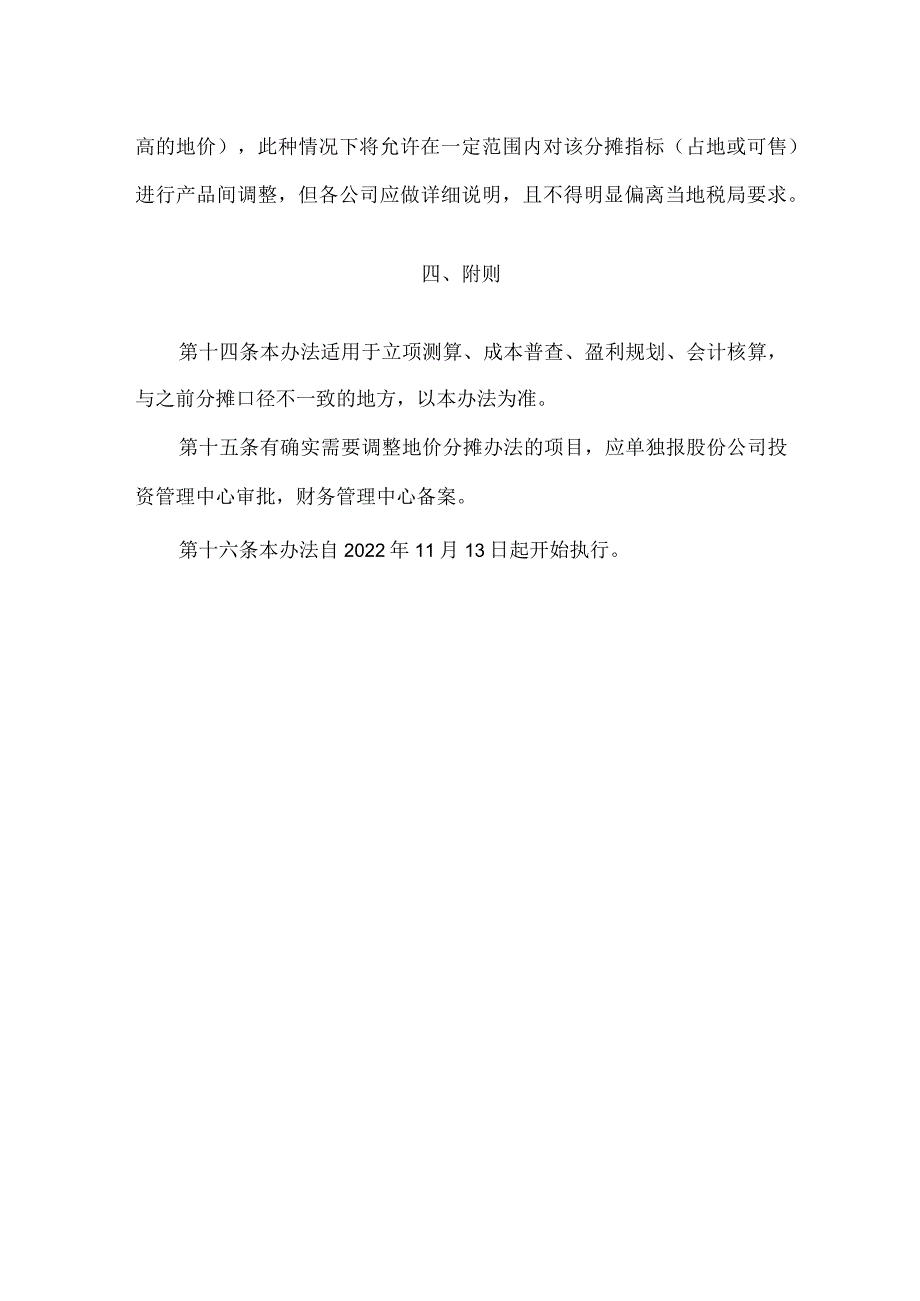 高的地价），此种情况下将允许在一定范围内对该分摊指标（占地或可售）进行产品间调整，但各公司应做详细说明，且不得明显偏离当地税局要求。

四、附则

第十四条本办法适用于立项测算、成本普查、盈利规划、会计核算，与之前分摊口径不一致的地方，以本办法为准。

第十五条有确实需要调整地价分摊办法的项目，应单独报股份公司投资管理中心审批，财务管理中心备案。

第十六条本办法自2022年11月13日起开始执行。